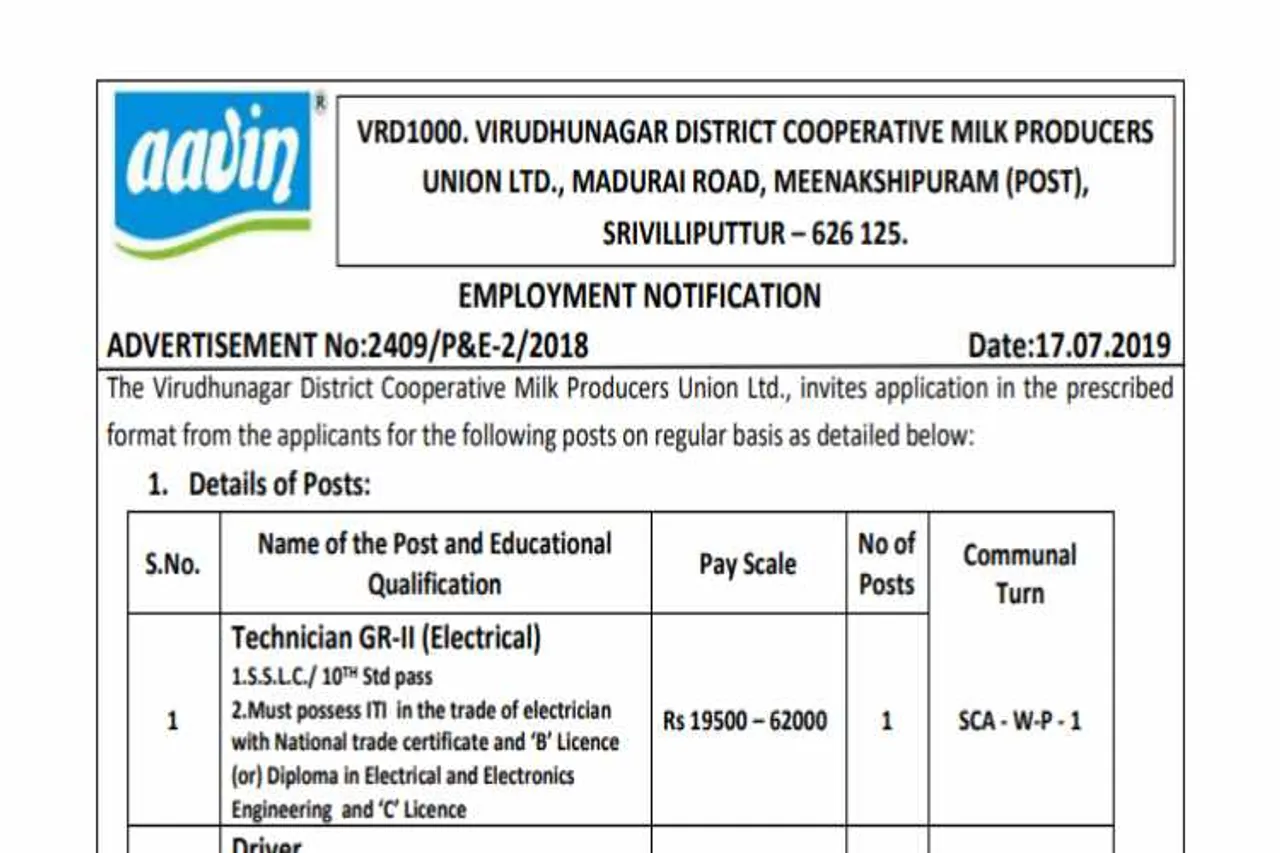 aavin ®

VRD1000. VIRUDHUNAGAR DISTRICT COOPERATIVE MILK PRODUCERS UNION LTD., MADURAI ROAD, MEENAKSHIPURAM (POST), SRIVILLIPUTTUR – 626 125.

EMPLOYMENT NOTIFICATION

ADVERTISEMENT No:2409/P&E-2/2018 Date:17.07.2019

The Virudhunagar District Cooperative Milk Producers Union Ltd., invites application in the prescribed format from the applicants for the following posts on regular basis as detailed below:

1. Details of Posts:

| S.No. | Name of the Post and Educational Qualification | Pay Scale | No of Posts | Communal Turn |
|---|---|---|---|---|
| 1 | Technician GR-II (Electrical) 1.S.S.L.C./ 10$^{TH}$ Std pass 2.Must possess ITI in the trade of electrician with National trade certificate and 'B' Licence (or) Diploma in Electrical and Electronics Engineering and 'C' Licence | Rs 19500 – 62000 | 1 | SCA - W-P - 1 |
| | Driver | | | |